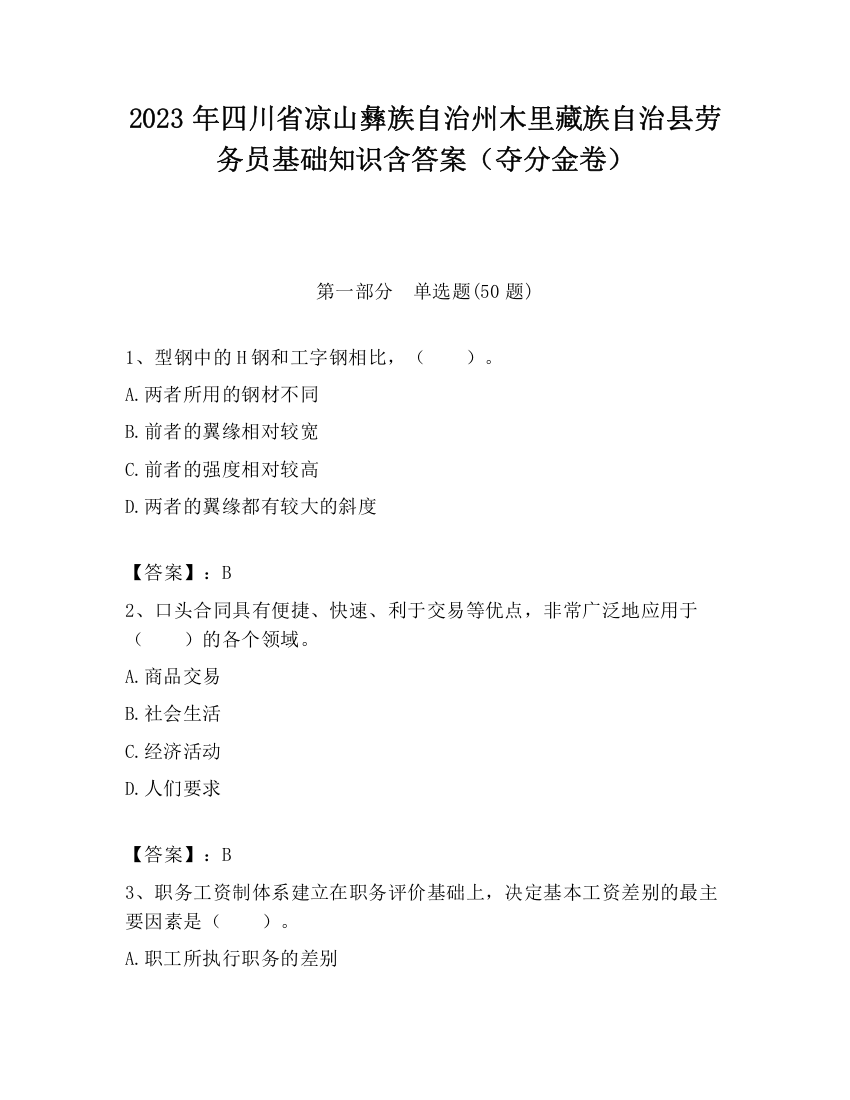 2023 年四川省凉山彝族自治州木里藏族自治县劳务员基础知识含答案（夺分金卷）

第一部分　单选题(50 题)

1、型钢中的 H 钢和工字钢相比，（　　）。

A.两者所用的钢材不同

B.前者的翼缘相对较宽

C.前者的强度相对较高

D.两者的翼缘都有较大的斜度

【答案】：B

2、口头合同具有便捷、快速、利于交易等优点，非常广泛地应用于（　　）的各个领域。

A.商品交易

B.社会生活

C.经济活动

D.人们要求

【答案】：B

3、职务工资制体系建立在职务评价基础上，决定基本工资差别的最主要因素是（　　）。

A.职工所执行职务的差别